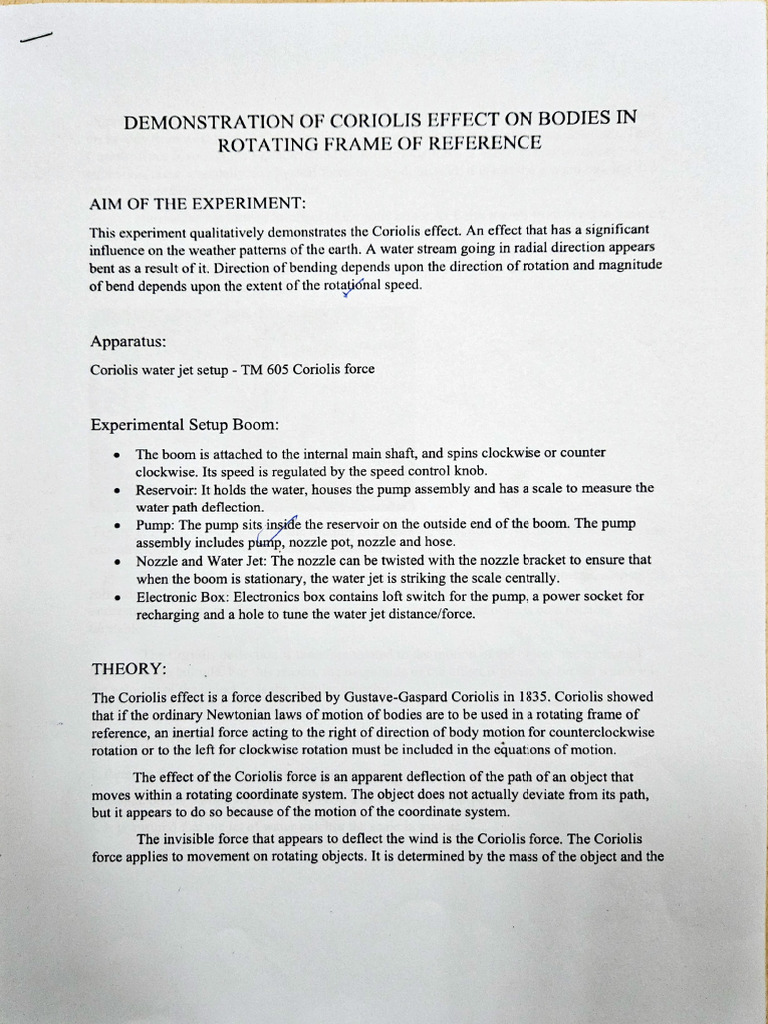 DEMONSTRATION OF CORIOLIS EFFECT ON BODIES IN ROTATING FRAME OF REFERENCE

AIM OF THE EXPERIMENT:

This experiment qualitatively demonstrates the Coriolis effect. An effect that has a significant influence on the weather patterns of the earth. A water stream going in radial direction appears bent as a result of it. Direction of bending depends upon the direction of rotation and magnitude of bend depends upon the extent of the rotational speed.

Apparatus:

Coriolis water jet setup - TM 605 Coriolis force

Experimental Setup Boom:

• The boom is attached to the internal main shaft, and spins clockwise or counter clockwise. Its speed is regulated by the speed control knob.
• Reservoir: It holds the water, houses the pump assembly and has a scale to measure the water path deflection.
• Pump: The pump sits inside the reservoir on the outside end of the boom. The pump assembly includes pump, nozzle pot, nozzle and hose.
• Nozzle and Water Jet: The nozzle can be twisted with the nozzle bracket to ensure that when the boom is stationary, the water jet is striking the scale centrally.
• Electronic Box: Electronics box contains loft switch for the pump, a power socket for recharging and a hole to tune the water jet distance/force.

THEORY:

The Coriolis effect is a force described by Gustave-Gaspard Coriolis in 1835. Coriolis showed that if the ordinary Newtonian laws of motion of bodies are to be used in a rotating frame of reference, an inertial force acting to the right of direction of body motion for counterclockwise rotation or to the left for clockwise rotation must be included in the equations of motion.

The effect of the Coriolis force is an apparent deflection of the path of an object that moves within a rotating coordinate system. The object does not actually deviate from its path, but it appears to do so because of the motion of the coordinate system.

The invisible force that appears to deflect the wind is the Coriolis force. The Coriolis force applies to movement on rotating objects. It is determined by the mass of the object and the